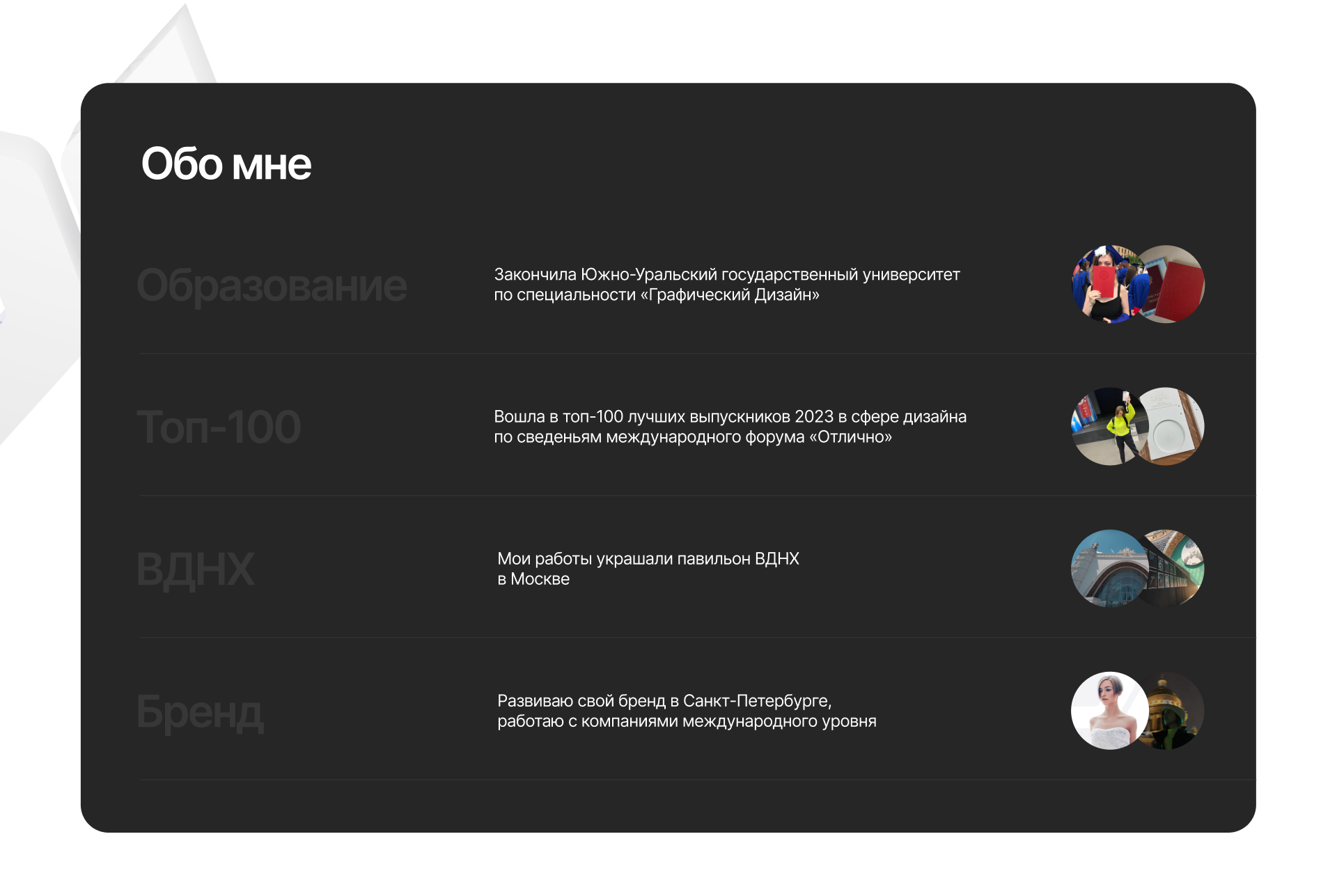 Обо мне

Образование

Закончила Южно-Уральский государственный университет по специальности «Графический Дизайн»

Топ-100

Вошла в топ-100 лучших выпускников 2023 в сфере дизайна по сведеньям международного форума «Отлично»

ВДНХ

Мои работы украшали павильон ВДНХ в Москве

Бренд

Развиваю свой бренд в Санкт-Петербурге, работаю с компаниями международного уровня